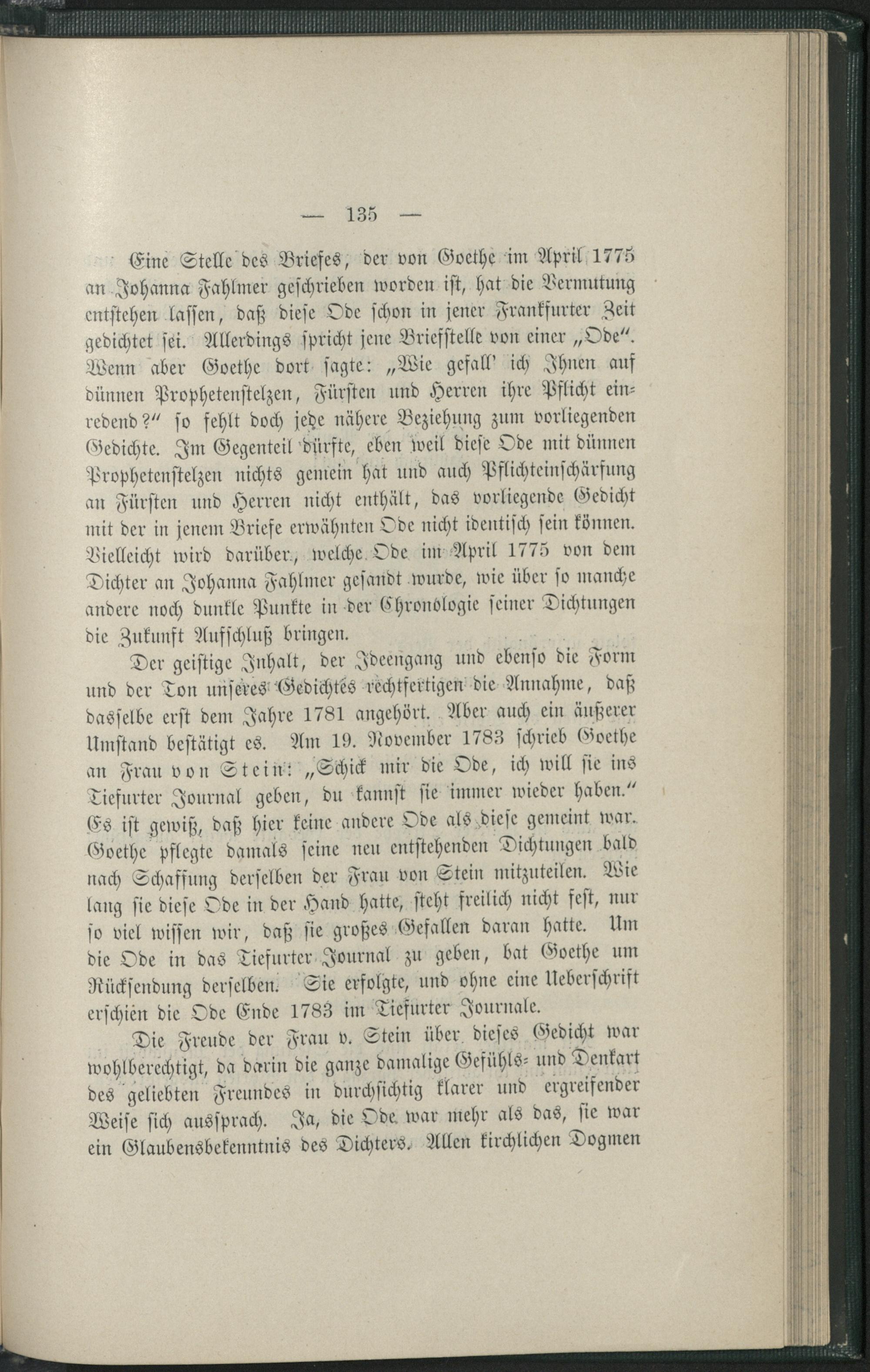 — 135 —

Eine Stelle des Briefes, der von Goethe im April 1775 an Johanna Fahlmer geschrieben worden ist, hat die Vermutung entstehen lassen, daß diese Ode schon in jener Frankfurter Zeit gedichtet sei. Allerdings spricht jene Briefstelle von einer „Ode“. Wenn aber Goethe dort sagte: „Wie gefall' ich Ihnen auf dünnen Prophetenstelzen, Fürsten und Herren ihre Pflicht einredend?“ so fehlt doch jede nähere Beziehung zum vorliegenden Gedichte. Im Gegenteil dürfte, eben weil diese Ode mit dünnen Prophetenstelzen nichts gemein hat und auch Pflichteinschärfung an Fürsten und Herren nicht enthält, das vorliegende Gedicht mit der in jenem Briefe erwähnten Ode nicht identisch sein können. Vielleicht wird darüber, welche Ode im April 1775 von dem Dichter an Johanna Fahlmer gesandt wurde, wie über so manche andere noch dunkle Punkte in der Chronologie seiner Dichtungen die Zukunft Aufschluß bringen.

Der geistige Inhalt, der Ideengang und ebenso die Form und der Ton unseres Gedichtes rechtfertigen die Annahme, daß dasselbe erst dem Jahre 1781 angehört. Aber auch ein äußerer Umstand bestätigt es. Am 19. November 1783 schrieb Goethe an Frau von Stein: „Schick mir die Ode, ich will sie ins Tiefurter Journal geben, du kannst sie immer wieder haben.“ Es ist gewiß, daß hier keine andere Ode als diese gemeint war. Goethe pflegte damals seine neu entstehenden Dichtungen bald nach Schaffung derselben der Frau von Stein mitzuteilen. Wie lang sie diese Ode in der Hand hatte, steht freilich nicht fest, nur so viel wissen wir, daß sie großes Gefallen daran hatte. Um die Ode in das Tiefurter Journal zu geben, bat Goethe um Rücksendung derselben. Sie erfolgte, und ohne eine Ueberschrift erschien die Ode Ende 1783 im Tiefurter Journale.

Die Freude der Frau v. Stein über dieses Gedicht war wohlberechtigt, da darin die ganze damalige Gefühls- und Denkart des geliebten Freundes in durchsichtig klarer und ergreifender Weise sich aussprach. Ja, die Ode war mehr als das, sie war ein Glaubensbekenntnis des Dichters. Allen kirchlichen Dogmen